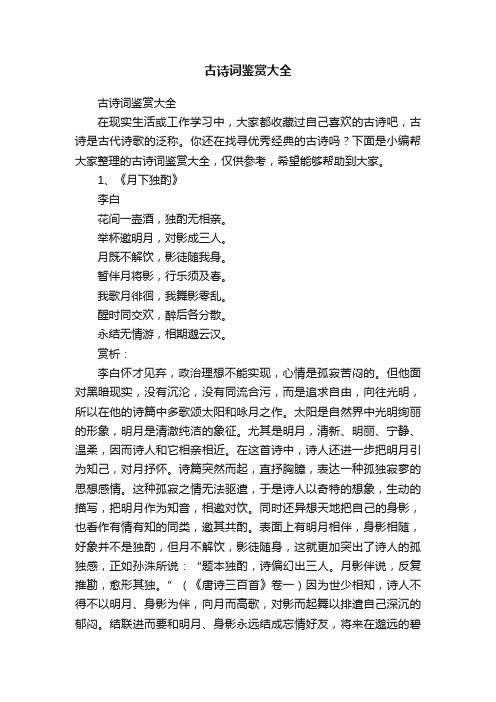 古诗词鉴赏大全

古诗词鉴赏大全

在现实生活或工作学习中，大家都收藏过自己喜欢的古诗吧，古诗是古代诗歌的泛称。你还在找寻优秀经典的古诗吗？下面是小编帮大家整理的古诗词鉴赏大全，仅供参考，希望能够帮助到大家。

1、《月下独酌》

李白

花间一壶酒，独酌无相亲。

举杯邀明月，对影成三人。

月既不解饮，影徒随我身。

暂伴月将影，行乐须及春。

我歌月徘徊，我舞影零乱。

醒时同交欢，醉后各分散。

永结无情游，相期邈云汉。

赏析：

李白怀才见弃，政治理想不能实现，心情是孤寂苦闷的。但他面对黑暗现实，没有沉沦，没有同流合污，而是追求自由，向往光明，所以在他的诗篇中多歌颂太阳和咏月之作。太阳是自然界中光明绚丽的形象，明月是清澈纯洁的象征。尤其是明月，清新、明丽、宁静、温柔，因而诗人和它相亲相近。在这首诗中，诗人还进一步把明月引为知己，对月抒怀。诗篇突然而起，直抒胸臆，表达一种孤独寂寥的思想感情。这种孤寂之情无法驱遣，于是诗人以奇特的想象，生动的描写，把明月作为知音，相邀对饮。同时还异想天地把自己的身影，也看作有情有知的同类，邀其共酌。表面上有明月相伴，身影相随，好象并不是独酌，但月不解饮，影徒随身，这就更加突出了诗人的孤独感，正如孙洙所说：“题本独酌，诗偏幻出三人。月影伴说，反复推勘，愈形其独。”（《唐诗三百首》卷一）因为世少相知，诗人不得不以明月、身影为伴，向月而高歌，对影而起舞以排遣自己深沉的郁闷。结联进而要和明月、身影永远结成忘情好友，将来在邈远的碧